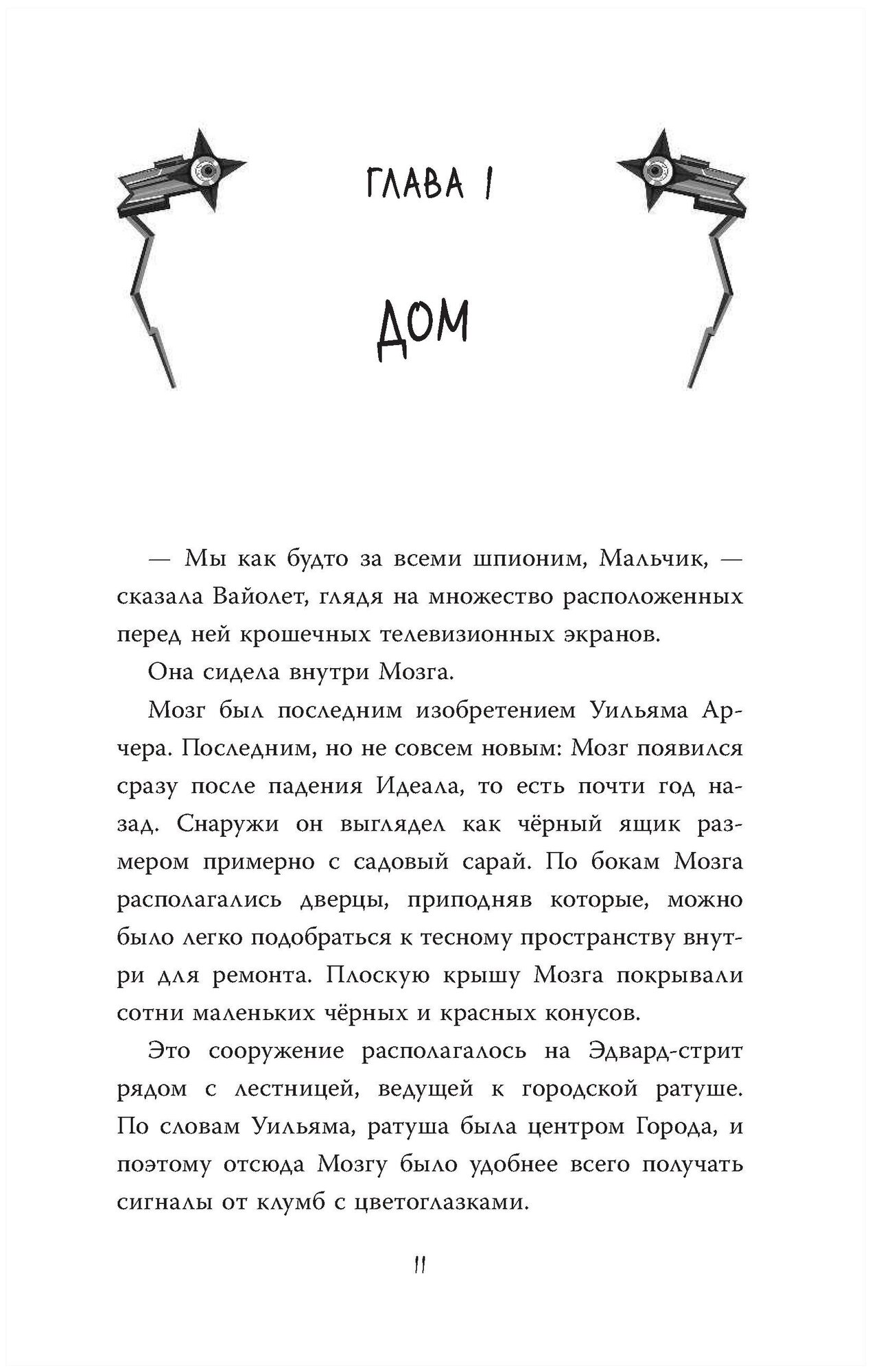 ГЛАВА 1

ДОМ

— Мы как будто за всеми шпионим, Мальчик, — сказала Вайолет, глядя на множество расположенных перед ней крошечных телевизионных экранов.

Она сидела внутри Мозга.

Мозг был последним изобретением Уильяма Арчера. Последним, но не совсем новым: Мозг появился сразу после падения Идеала, то есть почти год назад. Снаружи он выглядел как чёрный ящик размером примерно с садовый сарай. По бокам Мозга располагались дверцы, приподняв которые, можно было легко подобраться к тесному пространству внутри для ремонта. Плоскую крышу Мозга покрывали сотни маленьких чёрных и красных конусов.

Это сооружение располагалось на Эдвард-стрит рядом с лестницей, ведущей к городской ратуше. По словам Уильяма, ратуша была центром Города, и поэтому отсюда Мозгу было удобнее всего получать сигналы от клумб с цветоглазками.

11